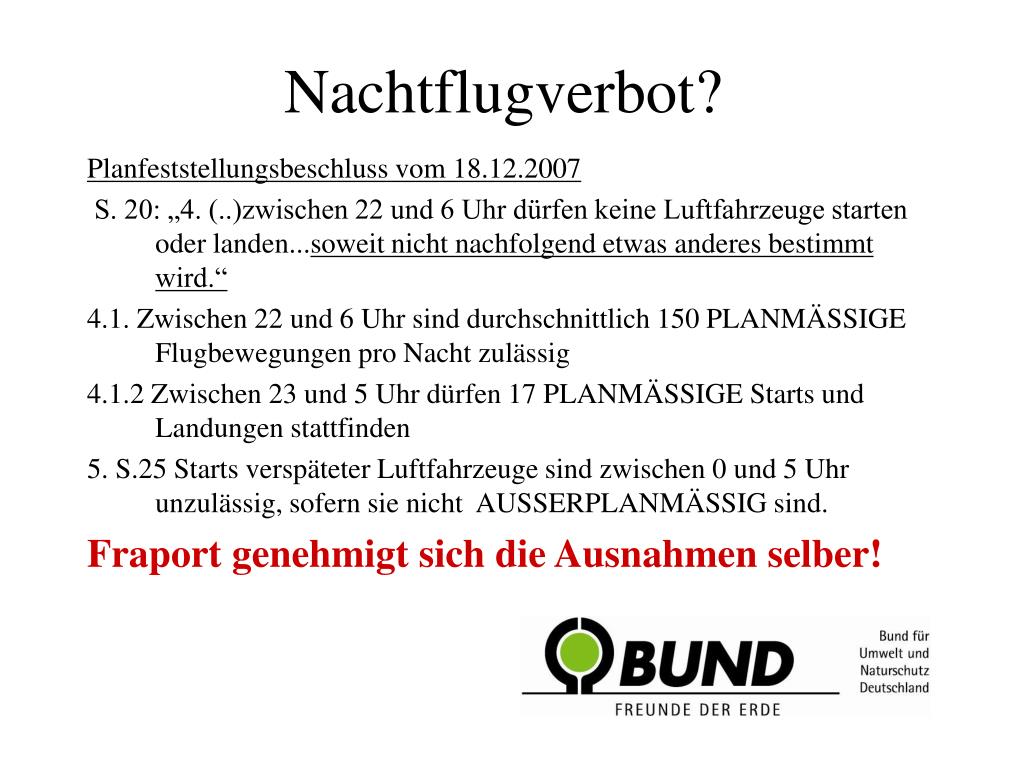 Nachtflugverbot?

Planfeststellungsbeschluss vom 18.12.2007

S. 20: „4. (..)zwischen 22 und 6 Uhr dürfen keine Luftfahrzeuge starten oder landen...soweit nicht nachfolgend etwas anderes bestimmt wird.“

4.1. Zwischen 22 und 6 Uhr sind durchschnittlich 150 PLANMÄSSIGE Flugbewegungen pro Nacht zulässig

4.1.2 Zwischen 23 und 5 Uhr dürfen 17 PLANMÄSSIGE Starts und Landungen stattfinden

5. S.25 Starts verspäteter Luftfahrzeuge sind zwischen 0 und 5 Uhr unzulässig, sofern sie nicht AUSSERPLANMÄSSIG sind.

Fraport genehmigt sich die Ausnahmen selber!

BUND

FREUNDE DER ERDE

Bund für Umwelt und Naturschutz Deutschland